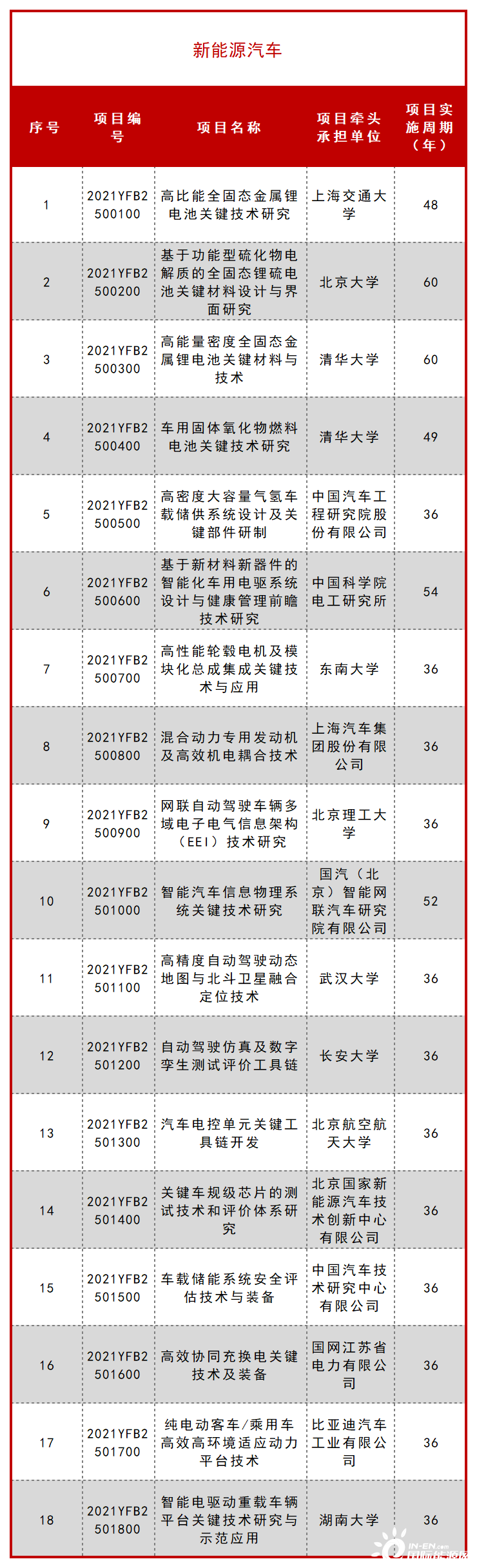 新能源汽车

| 序号 | 项目编号 | 项目名称 | 项目牵头承担单位 | 项目实施周期（年） |
|---|---|---|---|---|
| 1 | 2021YFB2500100 | 高比能全固态金属锂电池关键技术研究 | 上海交通大学 | 48 |
| 2 | 2021YFB2500200 | 基于功能型硫化物电解质的全固态锂硫电池关键材料设计与界面研究 | 北京大学 | 60 |
| 3 | 2021YFB2500300 | 高能量密度全固态金属锂电池关键材料与技术 | 清华大学 | 60 |
| 4 | 2021YFB2500400 | 车用固体氧化物燃料电池关键技术研究 | 清华大学 | 49 |
| 5 | 2021YFB2500500 | 高密度大容量气氢车载储供系统设计及关键部件研制 | 中国汽车工程研究院股份有限公司 | 36 |
| 6 | 2021YFB2500600 | 基于新材料新器件的智能化车用电驱系统设计与健康管理前瞻技术研究 | 中国科学院电工研究所 | 54 |
| 7 | 2021YFB2500700 | 高性能轮毂电机及模块化总成集成关键技术与应用 | 东南大学 | 36 |
| 8 | 2021YFB2500800 | 混合动力专用发动机及高效机电耦合技术 | 上海汽车集团股份有限公司 | 36 |
| 9 | 2021YFB2500900 | 网联自动驾驶车辆多域电子电气信息架构（EEI）技术研究 | 北京理工大学 | 36 |
| 10 | 2021YFB2501000 | 智能汽车信息物理系统关键技术研究 | 国汽（北京）智能网联汽车研究院有限公司 | 52 |
| 11 | 2021YFB2501100 | 高精度自动驾驶动态地图与北斗卫星融合定位技术 | 武汉大学 | 36 |
| 12 | 2021YFB2501200 | 自动驾驶仿真及数字孪生测试评价工具链 | 长安大学 | 36 |
| 13 | 2021YFB2501300 | 汽车电控单元关键工具链开发 | 北京航空航天大学 | 36 |
| 14 | 2021YFB2501400 | 关键车规级芯片的测试技术和评价体系研究 | 北京国家新能源汽车技术创新中心有限公司 | 36 |
| 15 | 2021YFB2501500 | 车载储能系统安全评估技术与装备 | 中国汽车技术研究中心有限公司 | 36 |
| 16 | 2021YFB2501600 | 高效协同充换电关键技术及装备 | 国网江苏省电力有限公司 | 36 |
| 17 | 2021YFB2501700 | 纯电动客车/乘用车高效高环境适应动力平台技术 | 比亚迪汽车工业有限公司 | 36 |
| 18 | 2021YFB2501800 | 智能电驱动重载车辆平台关键技术研究与示范应用 | 湖南大学 | 36 |

IN-EN.com 国际能源网